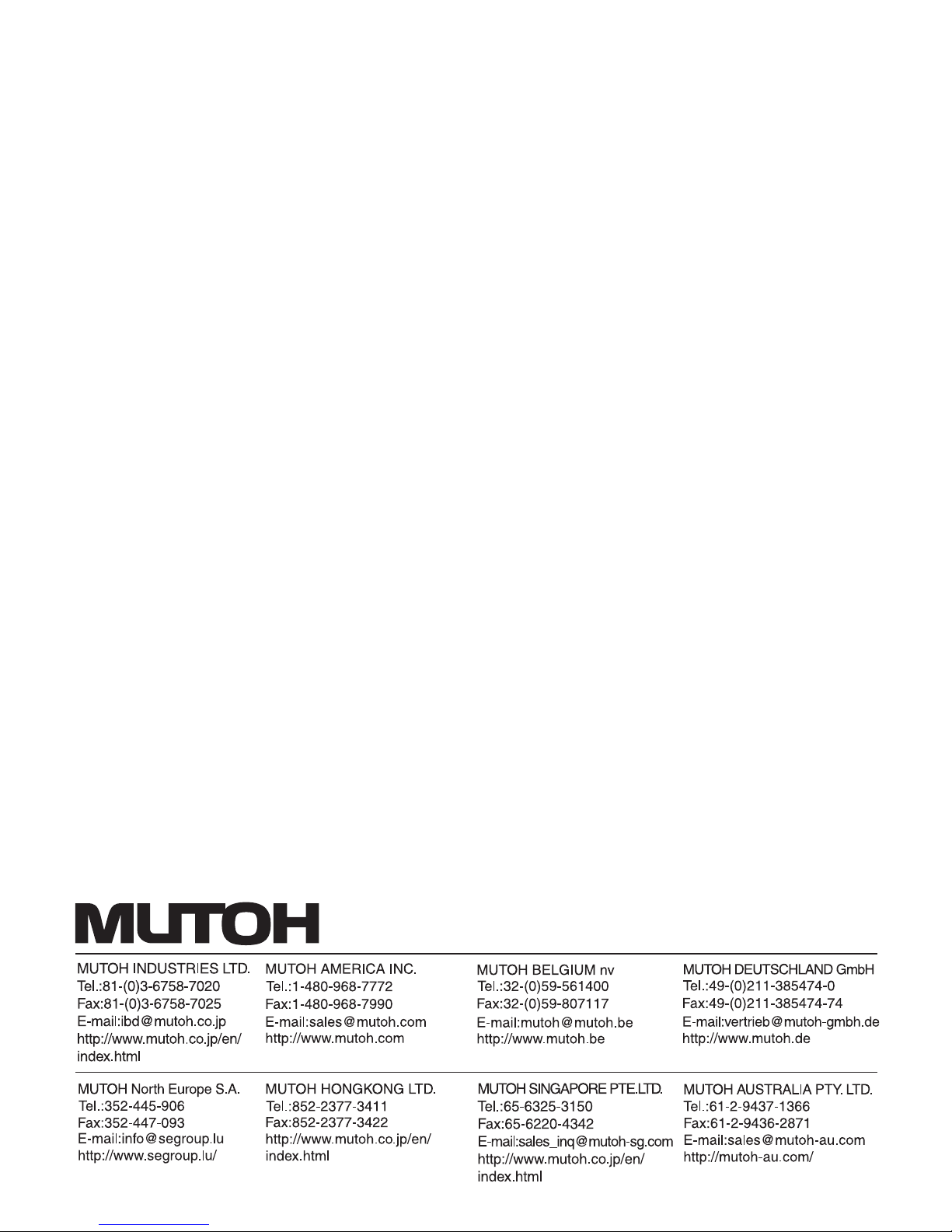 MUTOH

MUTOH INDUSTRIES LTD.
Tel.:81-(0)3-6758-7020
Fax:81-(0)3-6758-7025
E-mail:ibd@mutoh.co.jp
http://www.mutoh.co.jp/en/index.html

MUTOH AMERICA INC.
Tel.:1-480-968-7772
Fax:1-480-968-7990
E-mail:sales@mutoh.com
http://www.mutoh.com

MUTOH BELGIUM nv
Tel.:32-(0)59-561400
Fax:32-(0)59-807117
E-mail:mutoh@mutoh.be
http://www.mutoh.be

MUTOH DEUTSCHLAND GmbH
Tel.:49-(0)211-385474-0
Fax:49-(0)211-385474-74
E-mail:vertrieb@mutoh-gmbh.de
http://www.mutoh.de

MUTOH North Europe S.A.
Tel.:352-445-906
Fax:352-447-093
E-mail:info@segroup.lu
http://www.segroup.lu/

MUTOH HONGKONG LTD.
Tel.:852-2377-3411
Fax:852-2377-3422
http://www.mutoh.co.jp/en/index.html

MUTOH SINGAPORE PTE.LTD.
Tel.:65-6325-3150
Fax:65-6220-4342
E-mail:sales_inq@mutoh-sg.com
http://www.mutoh.co.jp/en/index.html

MUTOH AUSTRALIA PTY. LTD.
Tel.:61-2-9437-1366
Fax:61-2-9436-2871
E-mail:sales@mutoh-au.com
http://mutoh-au.com/